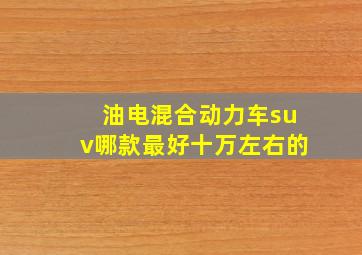 油电混合动力车suv哪款最好十万左右的